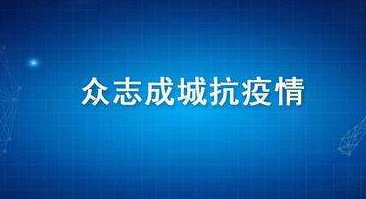 众志成城抗疫情